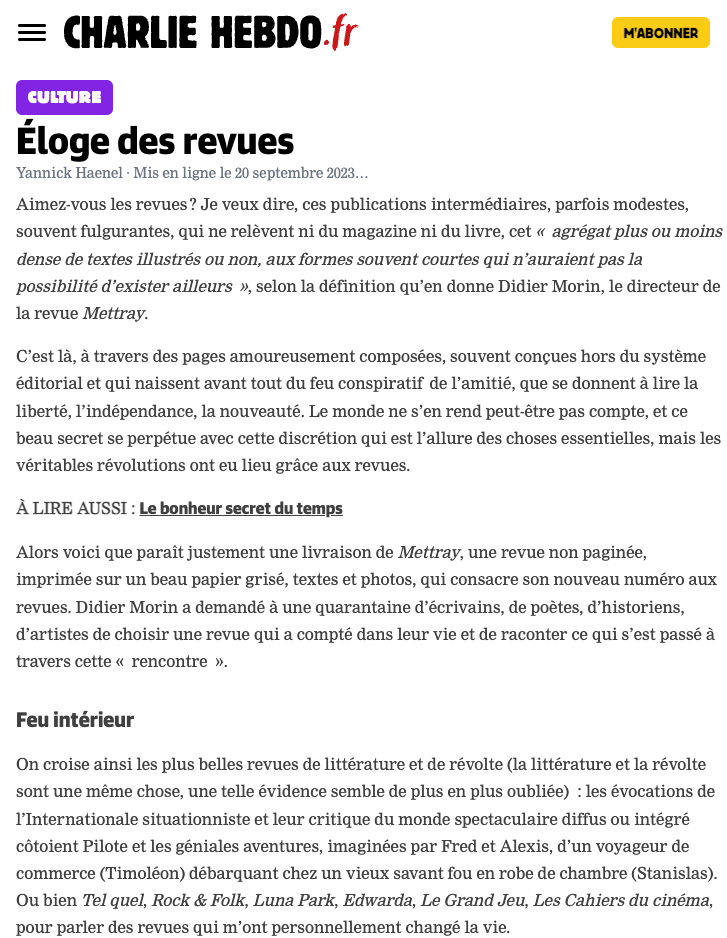 CHARLIE HEBDO.fr

M'ABONNER

CULTURE

Éloge des revues

Yannick Haenel · Mis en ligne le 20 septembre 2023…

Aimez-vous les revues ? Je veux dire, ces publications intermédiaires, parfois modestes, souvent fulgurantes, qui ne relèvent ni du magazine ni du livre, cet « agrégat plus ou moins dense de textes illustrés ou non, aux formes souvent courtes qui n'auraient pas la possibilité d'exister ailleurs », selon la définition qu'en donne Didier Morin, le directeur de la revue Mettray.

C'est là, à travers des pages amoureusement composées, souvent conçues hors du système éditorial et qui naissent avant tout du feu conspiratif de l'amitié, que se donnent à lire la liberté, l'indépendance, la nouveauté. Le monde ne s'en rend peut-être pas compte, et ce beau secret se perpétue avec cette discrétion qui est l'allure des choses essentielles, mais les véritables révolutions ont eu lieu grâce aux revues.

À LIRE AUSSI : Le bonheur secret du temps

Alors voici que paraît justement une livraison de Mettray, une revue non paginée, imprimée sur un beau papier grisé, textes et photos, qui consacre son nouveau numéro aux revues. Didier Morin a demandé à une quarantaine d'écrivains, de poètes, d'historiens, d'artistes de choisir une revue qui a compté dans leur vie et de raconter ce qui s'est passé à travers cette « rencontre ».

Feu intérieur

On croise ainsi les plus belles revues de littérature et de révolte (la littérature et la révolte sont une même chose, une telle évidence semble de plus en plus oubliée) : les évocations de l'Internationale situationniste et leur critique du monde spectaculaire diffus ou intégré côtoient Pilote et les géniales aventures, imaginées par Fred et Alexis, d'un voyageur de commerce (Timoléon) débarquant chez un vieux savant fou en robe de chambre (Stanislas). Ou bien Tel quel, Rock & Folk, Luna Park, Edwarda, Le Grand Jeu, Les Cahiers du cinéma, pour parler des revues qui m'ont personnellement changé la vie.